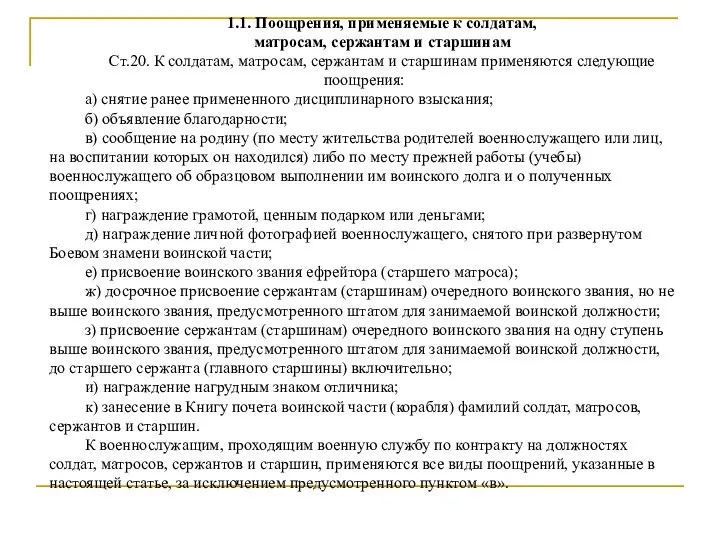 1.1. Поощрения, применяемые к солдатам, матросам, сержантам и старшинам

Ст.20. К солдатам, матросам, сержантам и старшинам применяются следующие поощрения:

а) снятие ранее примененного дисциплинарного взыскания;

б) объявление благодарности;

в) сообщение на родину (по месту жительства родителей военнослужащего или лиц, на воспитании которых он находился) либо по месту прежней работы (учебы) военнослужащего об образцовом выполнении им воинского долга и о полученных поощрениях;

г) награждение грамотой, ценным подарком или деньгами;

д) награждение личной фотографией военнослужащего, снятого при развернутом Боевом знамени воинской части;

е) присвоение воинского звания ефрейтора (старшего матроса);

ж) досрочное присвоение сержантам (старшинам) очередного воинского звания, но не выше воинского звания, предусмотренного штатом для занимаемой воинской должности;

з) присвоение сержантам (старшинам) очередного воинского звания на одну ступень выше воинского звания, предусмотренного штатом для занимаемой воинской должности, до старшего сержанта (главного старшины) включительно;

и) награждение нагрудным знаком отличника;

к) занесение в Книгу почета воинской части (корабля) фамилий солдат, матросов, сержантов и старшин.

К военнослужащим, проходящим военную службу по контракту на должностях солдат, матросов, сержантов и старшин, применяются все виды поощрений, указанные в настоящей статье, за исключением предусмотренного пунктом «в».